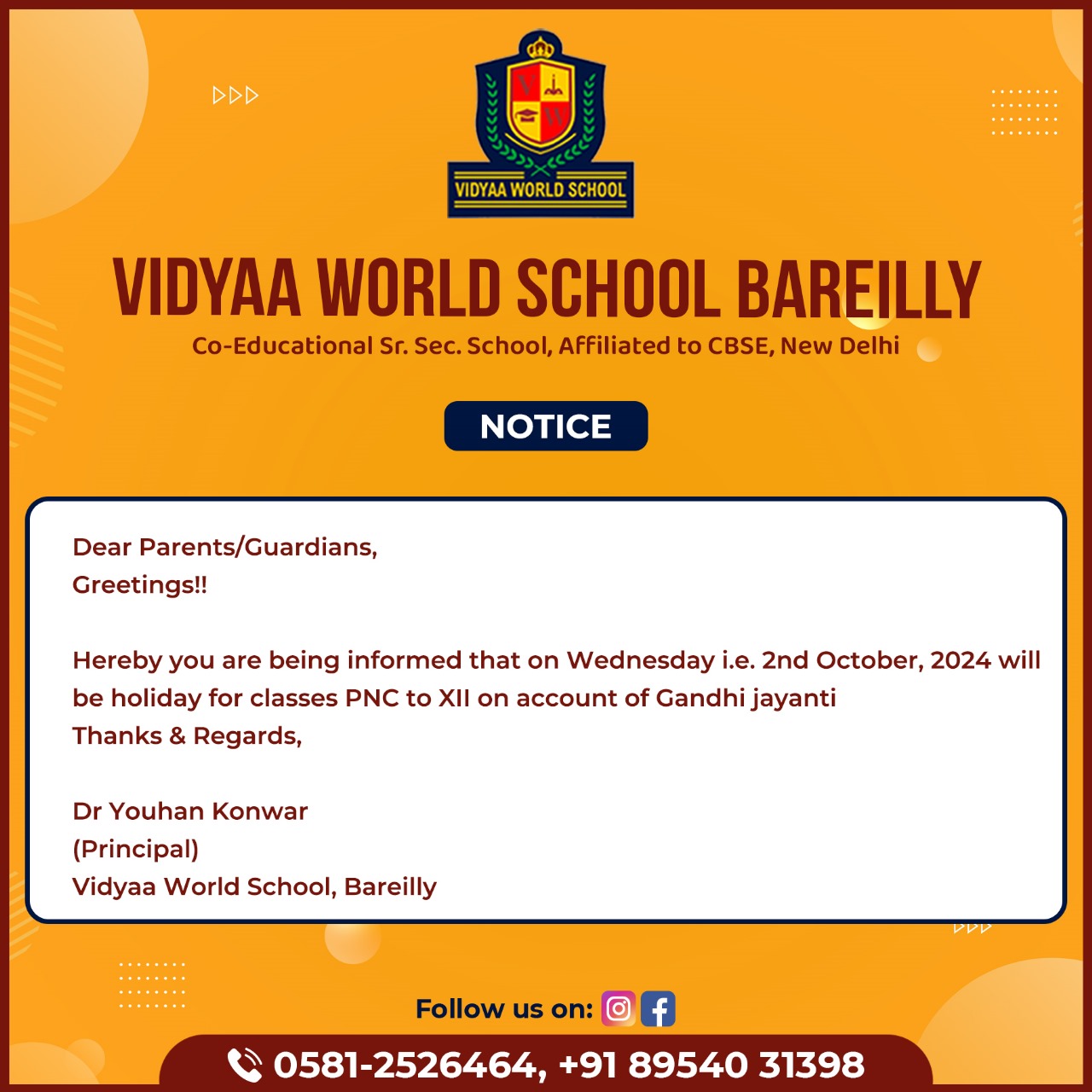 VIDYAA WORLD SCHOOL

VIDYAA WORLD SCHOOL BAREILLY

Co-Educational Sr. Sec. School, Affiliated to CBSE, New Delhi

NOTICE

Dear Parents/Guardians,
Greetings!!

Hereby you are being informed that on Wednesday i.e. 2nd October, 2024 will be holiday for classes PNC to XII on account of Gandhi jayanti
Thanks & Regards,

Dr Youhan Konwar
(Principal)
Vidyaa World School, Bareilly

Follow us on:

0581-2526464, +91 89540 31398